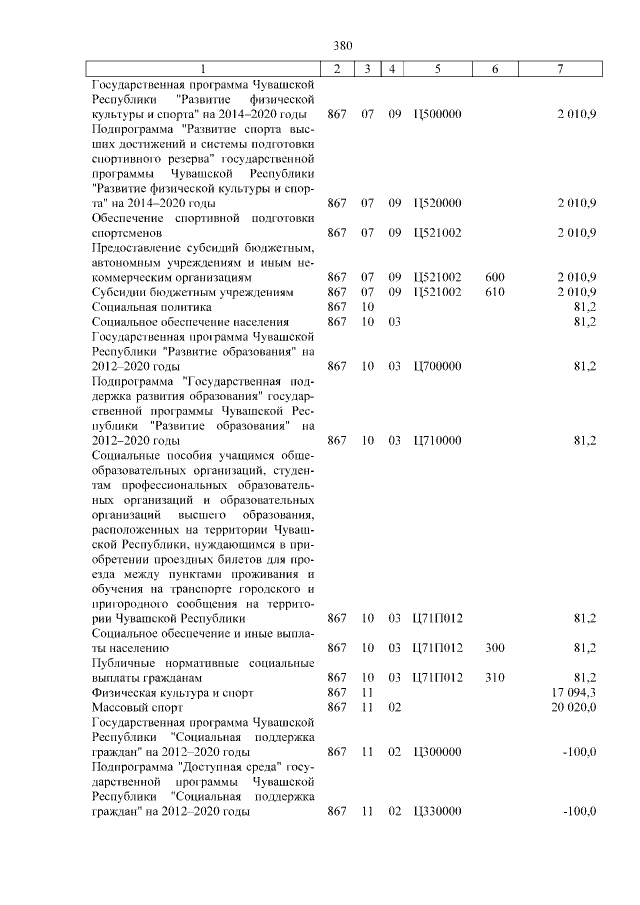 380

| 1 | 2 | 3 | 4 | 5 | 6 | 7 |
|---|---|---|---|---|---|---|
| Государственная программа Чувашской Республики "Развитие физической культуры и спорта" на 2014–2020 годы | 867 | 07 | 09 | Ц500000 | | 2 010,9 |
| Подпрограмма "Развитие спорта высших достижений и системы подготовки спортивного резерва" государственной программы Чувашской Республики "Развитие физической культуры и спорта" на 2014–2020 годы | 867 | 07 | 09 | Ц520000 | | 2 010,9 |
| Обеспечение спортивной подготовки спортсменов | 867 | 07 | 09 | Ц521002 | | 2 010,9 |
| Предоставление субсидий бюджетным, автономным учреждениям и иным некоммерческим организациям | 867 | 07 | 09 | Ц521002 | 600 | 2 010,9 |
| Субсидии бюджетным учреждениям | 867 | 07 | 09 | Ц521002 | 610 | 2 010,9 |
| Социальная политика | 867 | 10 | | | | 81,2 |
| Социальное обеспечение населения | 867 | 10 | 03 | | | 81,2 |
| Государственная программа Чувашской Республики "Развитие образования" на 2012–2020 годы | 867 | 10 | 03 | Ц700000 | | 81,2 |
| Подпрограмма "Государственная поддержка развития образования" государственной программы Чувашской Республики "Развитие образования" на 2012–2020 годы | 867 | 10 | 03 | Ц710000 | | 81,2 |
| Социальные пособия учащимся общеобразовательных организаций, студентам профессиональных образовательных организаций и образовательных организаций высшего образования, расположенных на территории Чувашской Республики, нуждающимся в приобретении проездных билетов для проезда между пунктами проживания и обучения на транспорте городского и пригородного сообщения на территории Чувашской Республики | 867 | 10 | 03 | Ц71П012 | | 81,2 |
| Социальное обеспечение и иные выплаты населению | 867 | 10 | 03 | Ц71П012 | 300 | 81,2 |
| Публичные нормативные социальные выплаты гражданам | 867 | 10 | 03 | Ц71П012 | 310 | 81,2 |
| Физическая культура и спорт | 867 | 11 | | | | 17 094,3 |
| Массовый спорт | 867 | 11 | 02 | | | 20 020,0 |
| Государственная программа Чувашской Республики "Социальная поддержка граждан" на 2012–2020 годы | 867 | 11 | 02 | Ц300000 | | -100,0 |
| Подпрограмма "Доступная среда" государственной программы Чувашской Республики "Социальная поддержка граждан" на 2012–2020 годы | 867 | 11 | 02 | Ц330000 | | -100,0 |